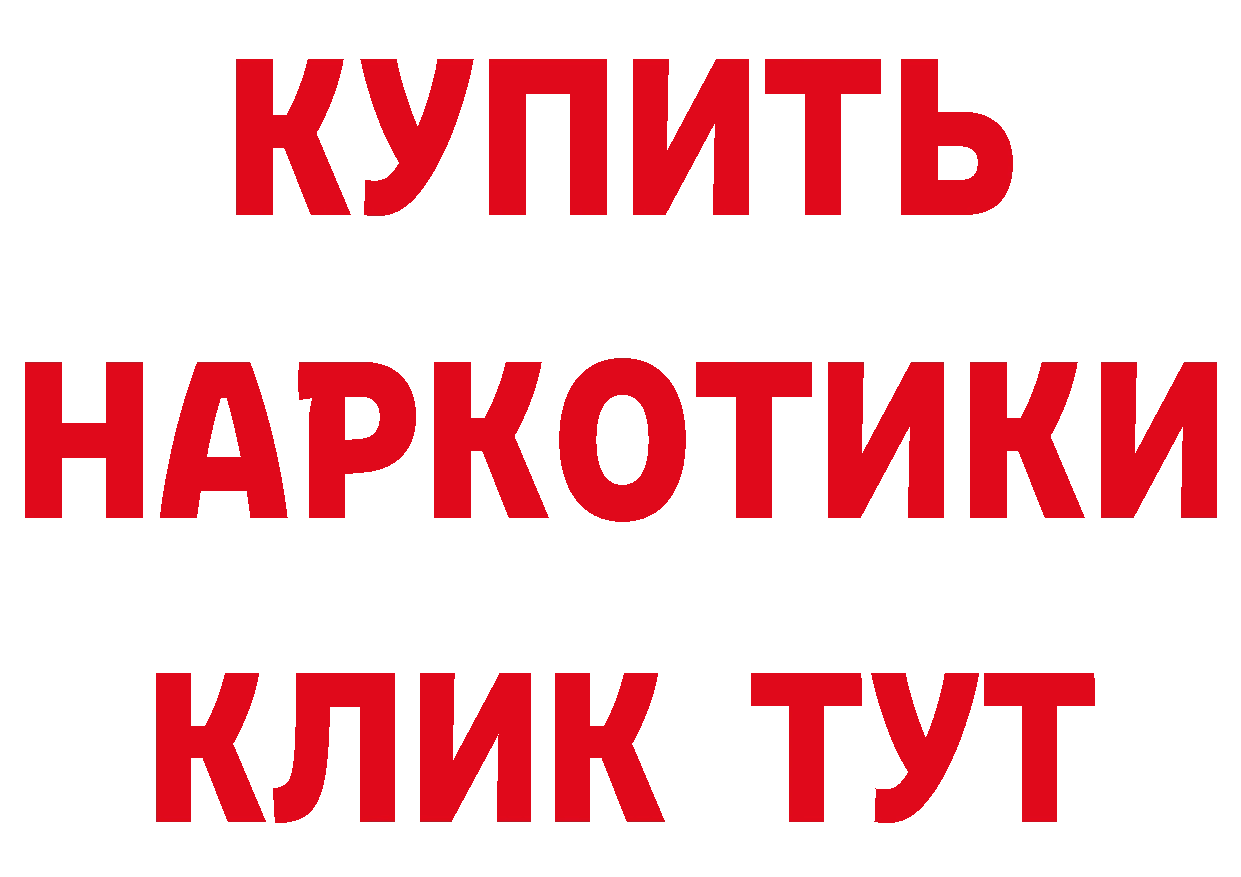 КУПИТЬ НАРКОТИКИ КЛИК ТУТ